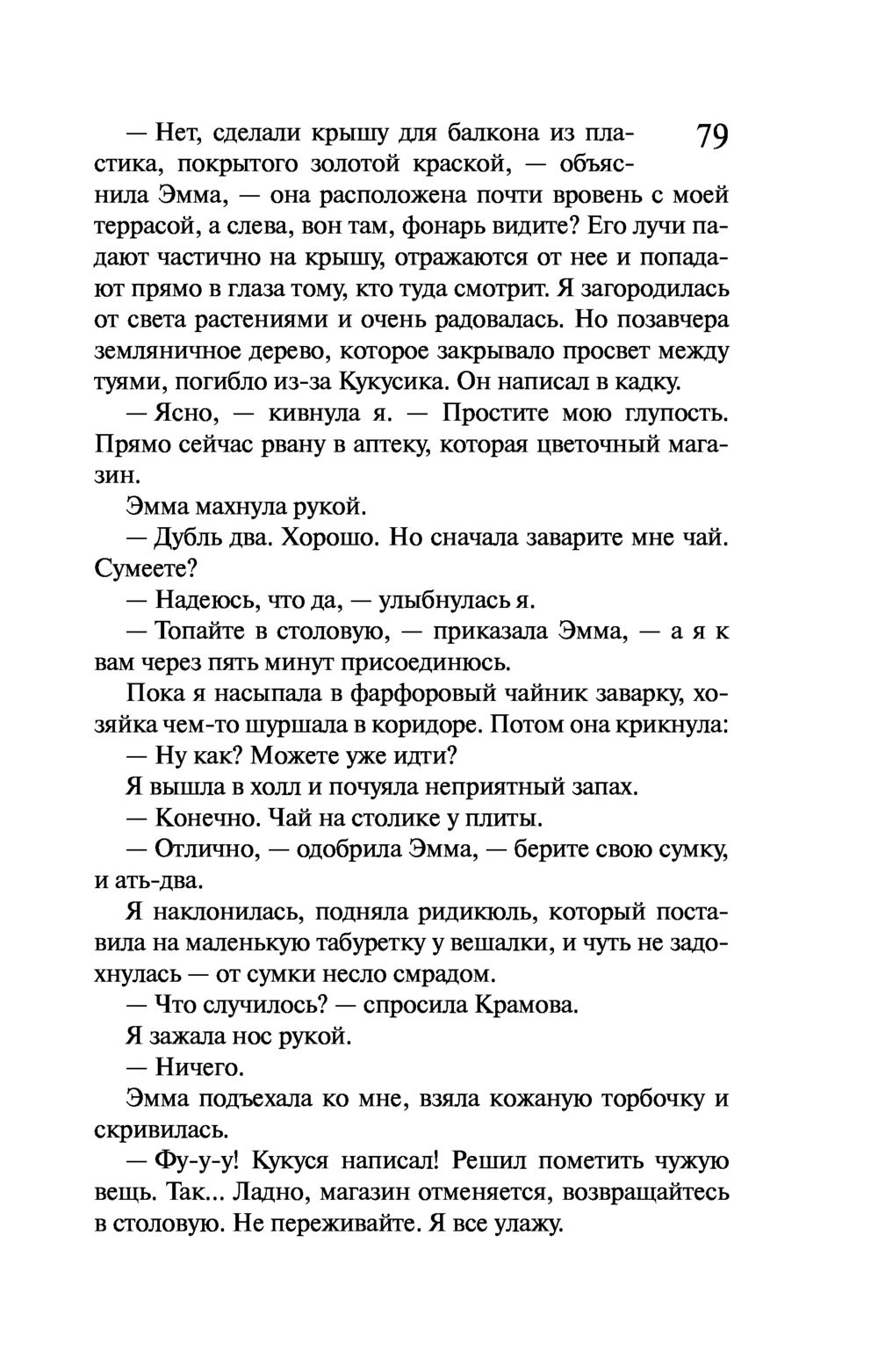 79

— Нет, сделали крышу для балкона из пластика, покрытого золотой краской, — объяснила Эмма, — она расположена почти вровень с моей террасой, а слева, вон там, фонарь видите? Его лучи падают частично на крышу, отражаются от нее и попадают прямо в глаза тому, кто туда смотрит. Я загородилась от света растениями и очень радовалась. Но позавчера земляничное дерево, которое закрывало просвет между туями, погибло из-за Кукусика. Он написал в кадку.

— Ясно, — кивнула я. — Простите мою глупость. Прямо сейчас рвану в аптеку, которая цветочный магазин.

Эмма махнула рукой.

— Дубль два. Хорошо. Но сначала заварите мне чай. Сумеете?

— Надеюсь, что да, — улыбнулась я.

— Топайте в столовую, — приказала Эмма, — а я к вам через пять минут присоединюсь.

Пока я насыпала в фарфоровый чайник заварку, хозяйка чем-то шуршала в коридоре. Потом она крикнула:

— Ну как? Можете уже идти?

Я вышла в холл и почуяла неприятный запах.

— Конечно. Чай на столике у плиты.

— Отлично, — одобрила Эмма, — берите свою сумку, и ать-два.

Я наклонилась, подняла ридикюль, который поставила на маленькую табуретку у вешалки, и чуть не задохнулась — от сумки несло смрадом.

— Что случилось? — спросила Крамова.

Я зажала нос рукой.

— Ничего.

Эмма подъехала ко мне, взяла кожаную торбочку и скривилась.

— Фу-у-у! Кукуся написал! Решил пометить чужую вещь. Так... Ладно, магазин отменяется, возвращайтесь в столовую. Не переживайте. Я все улажу.